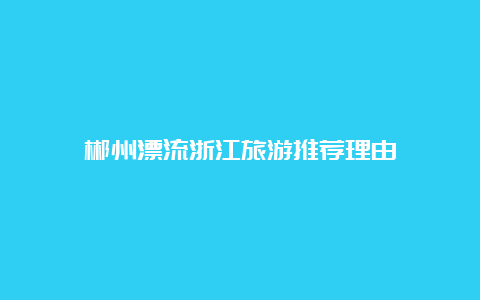 郴州漂流浙江旅游推荐理由